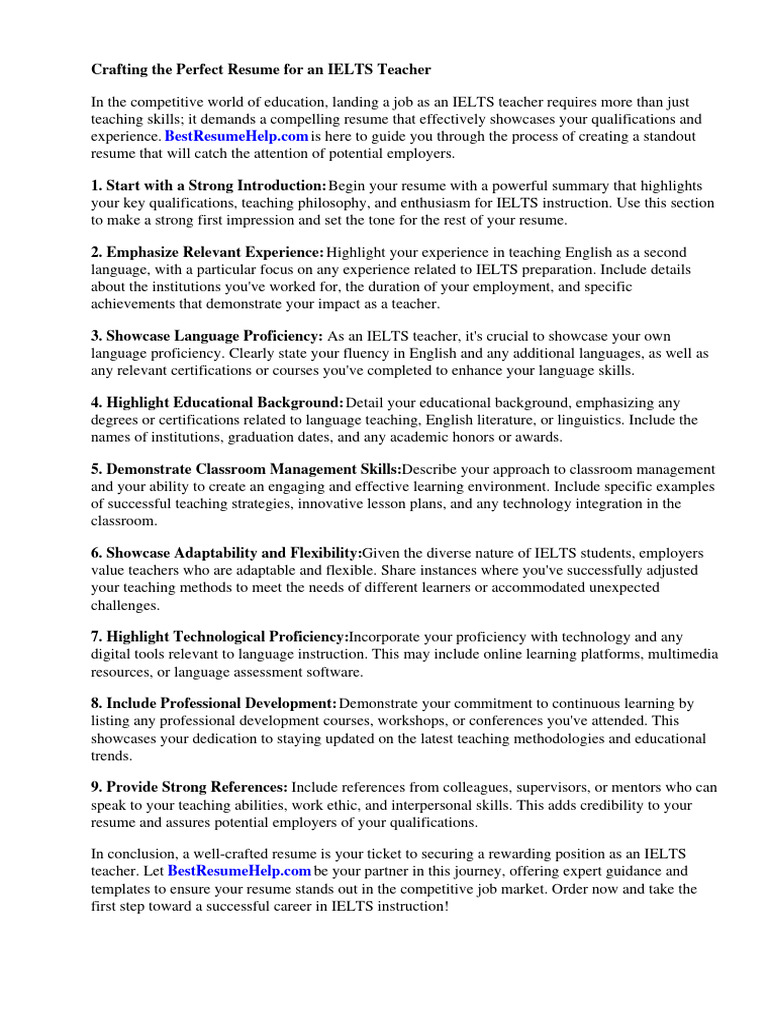 Crafting the Perfect Resume for an IELTS Teacher

In the competitive world of education, landing a job as an IELTS teacher requires more than just teaching skills; it demands a compelling resume that effectively showcases your qualifications and experience. BestResumeHelp.com is here to guide you through the process of creating a standout resume that will catch the attention of potential employers.

1. Start with a Strong Introduction: Begin your resume with a powerful summary that highlights your key qualifications, teaching philosophy, and enthusiasm for IELTS instruction. Use this section to make a strong first impression and set the tone for the rest of your resume.

2. Emphasize Relevant Experience: Highlight your experience in teaching English as a second language, with a particular focus on any experience related to IELTS preparation. Include details about the institutions you've worked for, the duration of your employment, and specific achievements that demonstrate your impact as a teacher.

3. Showcase Language Proficiency: As an IELTS teacher, it's crucial to showcase your own language proficiency. Clearly state your fluency in English and any additional languages, as well as any relevant certifications or courses you've completed to enhance your language skills.

4. Highlight Educational Background: Detail your educational background, emphasizing any degrees or certifications related to language teaching, English literature, or linguistics. Include the names of institutions, graduation dates, and any academic honors or awards.

5. Demonstrate Classroom Management Skills: Describe your approach to classroom management and your ability to create an engaging and effective learning environment. Include specific examples of successful teaching strategies, innovative lesson plans, and any technology integration in the classroom.

6. Showcase Adaptability and Flexibility: Given the diverse nature of IELTS students, employers value teachers who are adaptable and flexible. Share instances where you've successfully adjusted your teaching methods to meet the needs of different learners or accommodated unexpected challenges.

7. Highlight Technological Proficiency: Incorporate your proficiency with technology and any digital tools relevant to language instruction. This may include online learning platforms, multimedia resources, or language assessment software.

8. Include Professional Development: Demonstrate your commitment to continuous learning by listing any professional development courses, workshops, or conferences you've attended. This showcases your dedication to staying updated on the latest teaching methodologies and educational trends.

9. Provide Strong References: Include references from colleagues, supervisors, or mentors who can speak to your teaching abilities, work ethic, and interpersonal skills. This adds credibility to your resume and assures potential employers of your qualifications.

In conclusion, a well-crafted resume is your ticket to securing a rewarding position as an IELTS teacher. Let BestResumeHelp.com be your partner in this journey, offering expert guidance and templates to ensure your resume stands out in the competitive job market. Order now and take the first step toward a successful career in IELTS instruction!